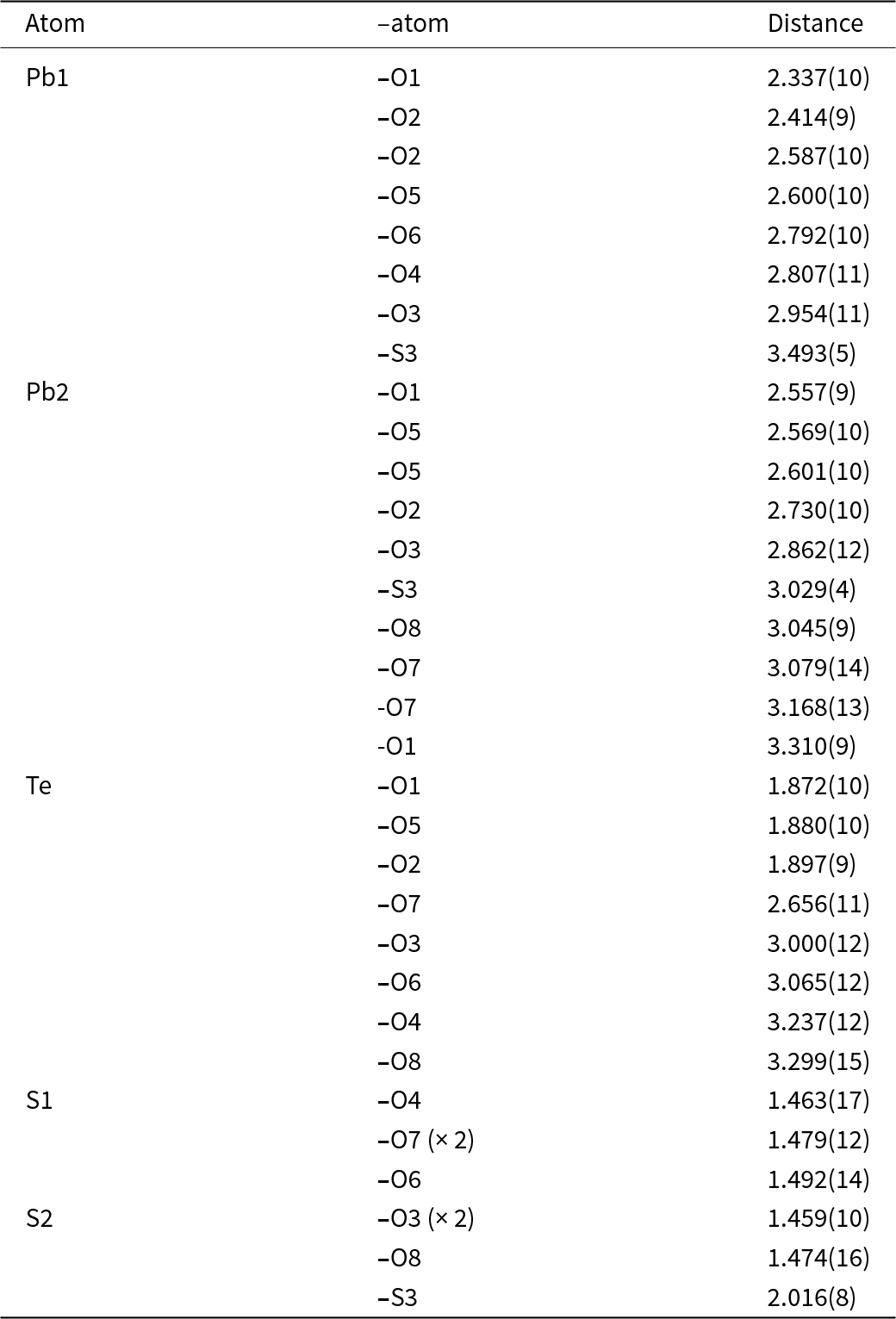 | Atom | –atom | Distance |
|---|---|---|
| Pb1 | –O1 | 2.337(10) |
|  | –O2 | 2.414(9) |
|  | –O2 | 2.587(10) |
|  | –O5 | 2.600(10) |
|  | –O6 | 2.792(10) |
|  | –O4 | 2.807(11) |
|  | –O3 | 2.954(11) |
|  | –S3 | 3.493(5) |
| Pb2 | –O1 | 2.557(9) |
|  | –O5 | 2.569(10) |
|  | –O5 | 2.601(10) |
|  | –O2 | 2.730(10) |
|  | –O3 | 2.862(12) |
|  | –S3 | 3.029(4) |
|  | –O8 | 3.045(9) |
|  | –O7 | 3.079(14) |
|  | -O7 | 3.168(13) |
|  | -O1 | 3.310(9) |
| Te | –O1 | 1.872(10) |
|  | –O5 | 1.880(10) |
|  | –O2 | 1.897(9) |
|  | –O7 | 2.656(11) |
|  | –O3 | 3.000(12) |
|  | –O6 | 3.065(12) |
|  | –O4 | 3.237(12) |
|  | –O8 | 3.299(15) |
| S1 | –O4 | 1.463(17) |
|  | –O7 (× 2) | 1.479(12) |
|  | –O6 | 1.492(14) |
| S2 | –O3 (× 2) | 1.459(10) |
|  | –O8 | 1.474(16) |
|  | –S3 | 2.016(8) |